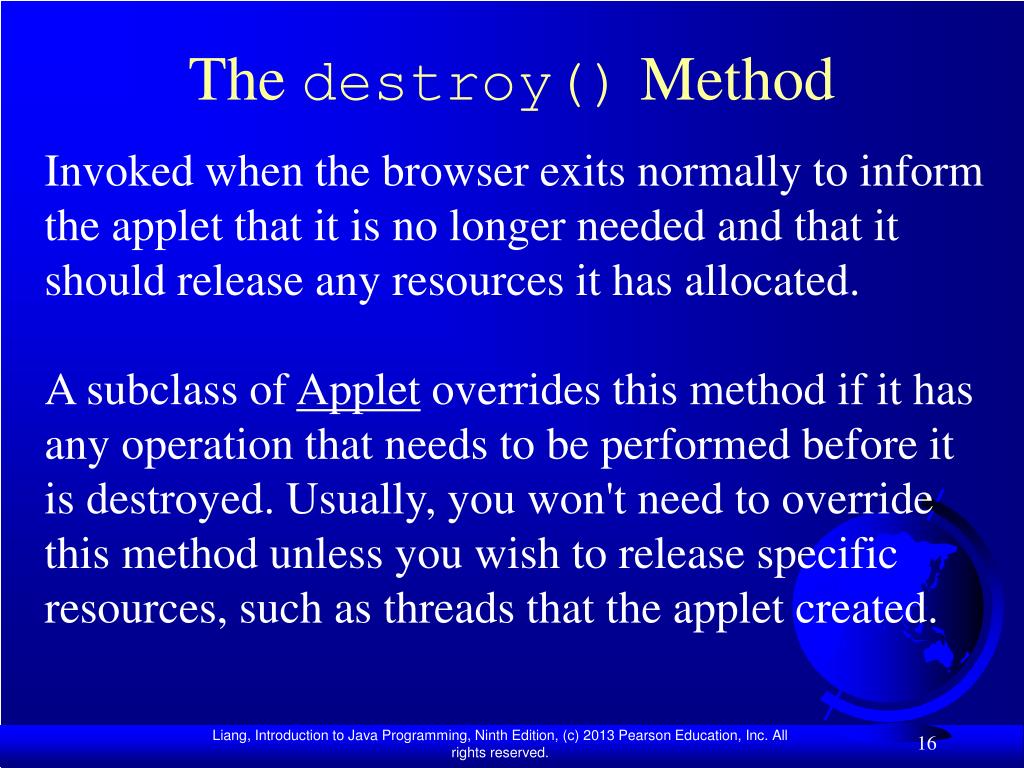 The destroy() Method

Invoked when the browser exits normally to inform the applet that it is no longer needed and that it should release any resources it has allocated.

A subclass of Applet overrides this method if it has any operation that needs to be performed before it is destroyed. Usually, you won't need to override this method unless you wish to release specific resources, such as threads that the applet created.

Liang, Introduction to Java Programming, Ninth Edition, (c) 2013 Pearson Education, Inc. All rights reserved.

16